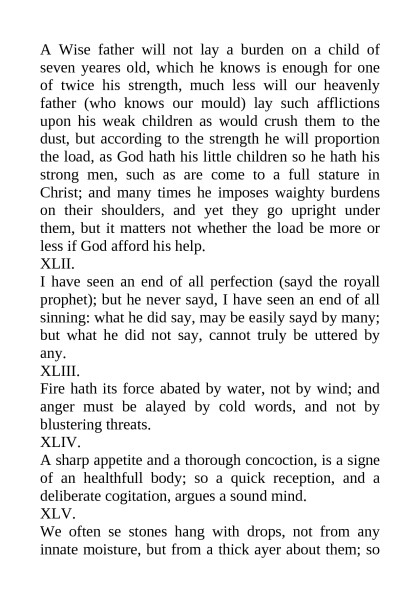 A Wise father will not lay a burden on a child of seven yeares old, which he knows is enough for one of twice his strength, much less will our heavenly father (who knows our mould) lay such afflictions upon his weak children as would crush them to the dust, but according to the strength he will proportion the load, as God hath his little children so he hath his strong men, such as are come to a full stature in Christ; and many times he imposes waighty burdens on their shoulders, and yet they go upright under them, but it matters not whether the load be more or less if God afford his help.
XLII.
I have seen an end of all perfection (sayd the royall prophet); but he never sayd, I have seen an end of all sinning: what he did say, may be easily sayd by many; but what he did not say, cannot truly be uttered by any.
XLIII.
Fire hath its force abated by water, not by wind; and anger must be alayed by cold words, and not by blustering threats.
XLIV.
A sharp appetite and a thorough concoction, is a signe of an healthfull body; so a quick reception, and a deliberate cogitation, argues a sound mind.
XLV.
We often se stones hang with drops, not from any innate moisture, but from a thick ayer about them; so